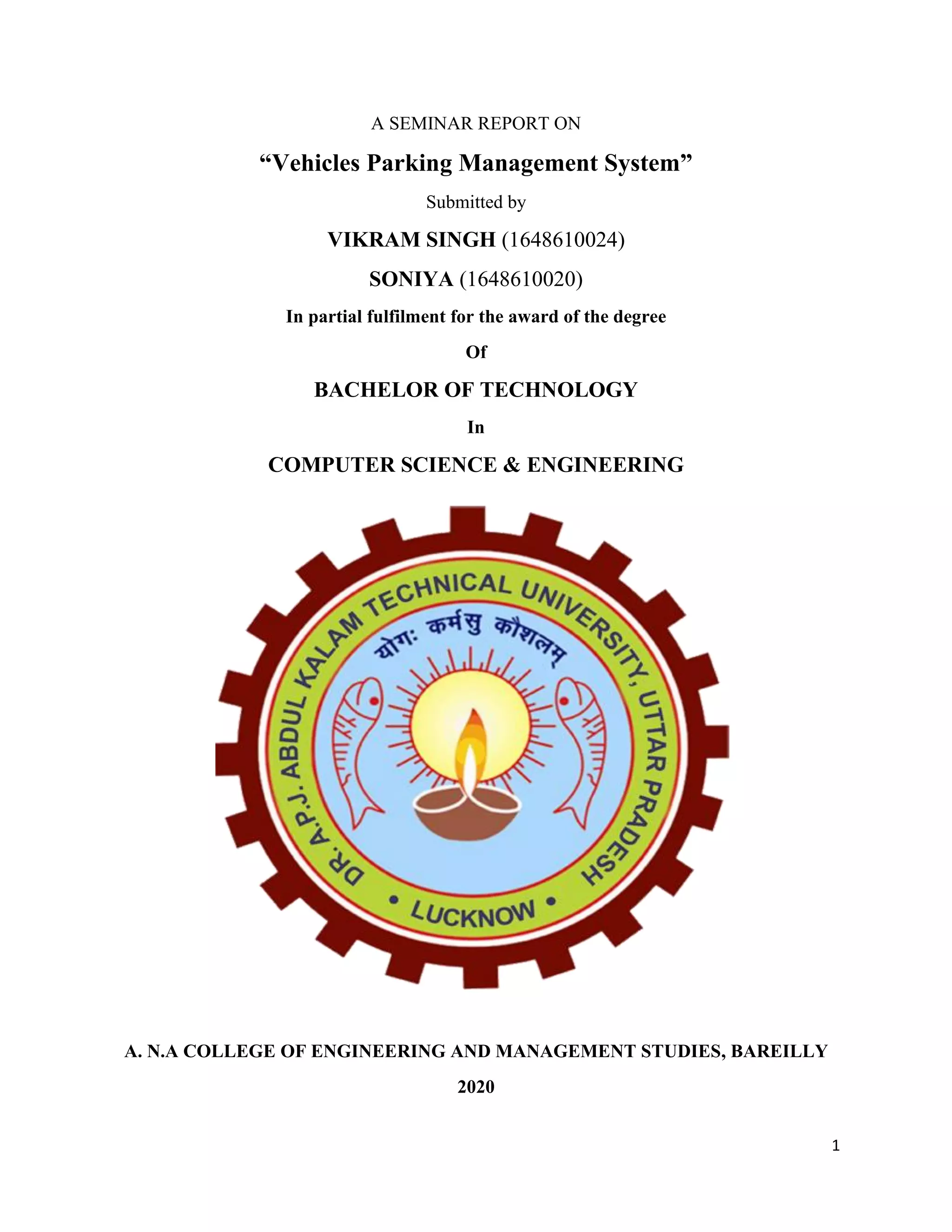 A SEMINAR REPORT ON

“Vehicles Parking Management System”

Submitted by

VIKRAM SINGH (1648610024)

SONIYA (1648610020)

In partial fulfilment for the award of the degree

Of

BACHELOR OF TECHNOLOGY

In

COMPUTER SCIENCE & ENGINEERING

DR. A.P.J. ABDUL KALAM TECHNICAL UNIVERSITY, UTTAR PRADESH

योगः कर्मसु कौशलम्

• LUCKNOW •

A. N.A COLLEGE OF ENGINEERING AND MANAGEMENT STUDIES, BAREILLY

2020

1